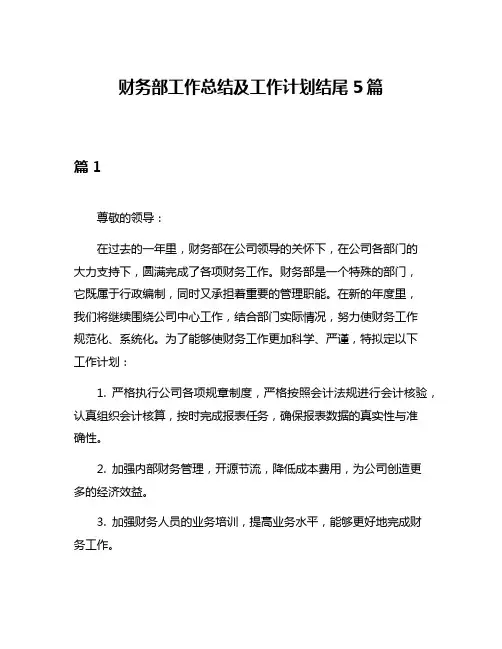 财务部工作总结及工作计划结尾5篇

篇1

尊敬的领导：

在过去的一年里，财务部在公司领导的关怀下，在公司各部门的大力支持下，圆满完成了各项财务工作。财务部是一个特殊的部门，它既属于行政编制，同时又承担着重要的管理职能。在新的年度里，我们将继续围绕公司中心工作，结合部门实际情况，努力使财务工作规范化、系统化。为了能够使财务工作更加科学、严谨，特拟定以下工作计划：

1. 严格执行公司各项规章制度，严格按照会计法规进行会计核验，认真组织会计核算，按时完成报表任务，确保报表数据的真实性与准确性。

2. 加强内部财务管理，开源节流，降低成本费用，为公司创造更多的经济效益。

3. 加强财务人员的业务培训，提高业务水平，能够更好地完成财务工作。